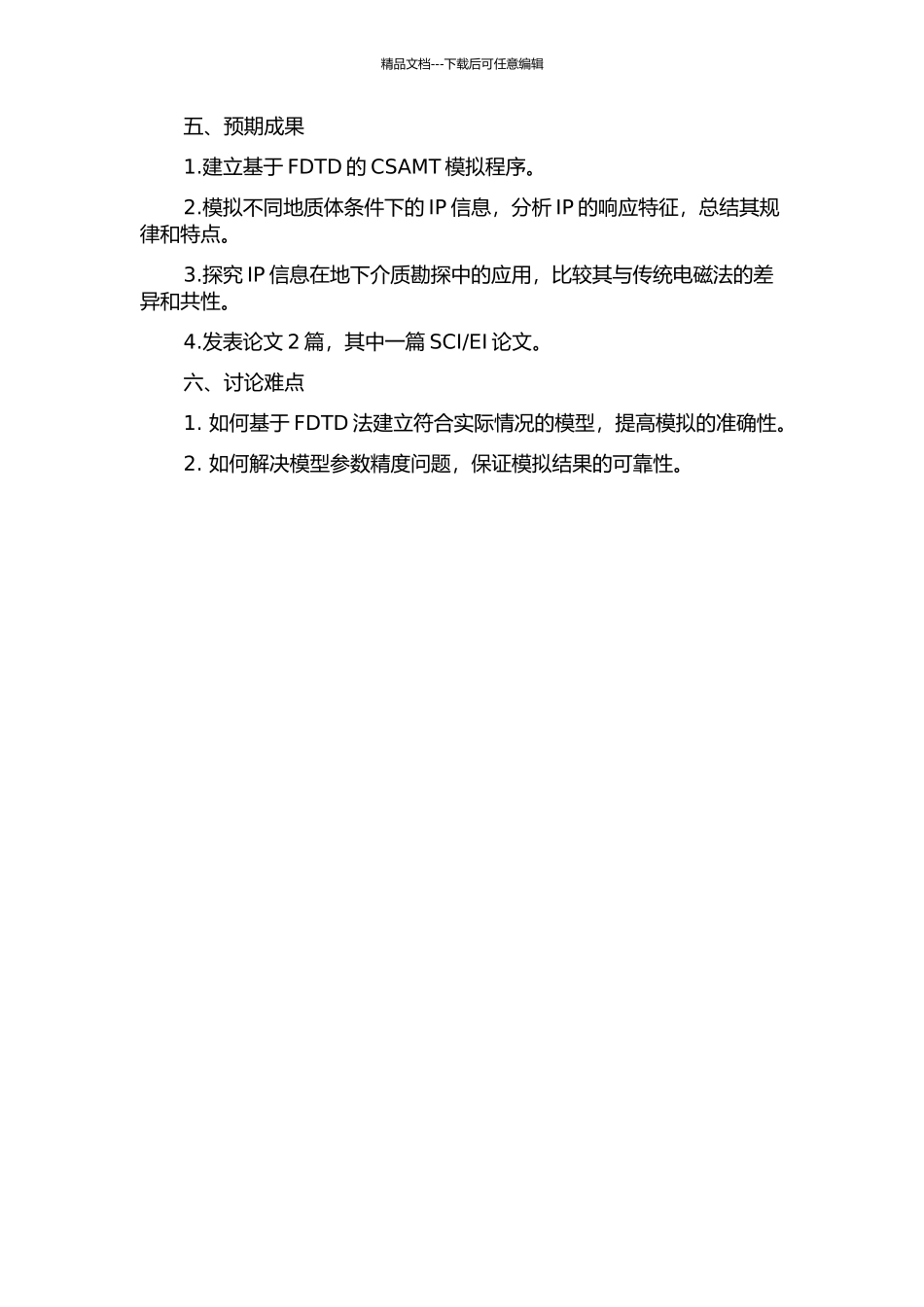 精品文档---下载后可任意编辑

五、预期成果

1.建立基于 FDTD 的 CSAMT 模拟程序。

2.模拟不同地质体条件下的 IP 信息，分析 IP 的响应特征，总结其规律和特点。

3.探究 IP 信息在地下介质勘探中的应用，比较其与传统电磁法的差异和共性。

4.发表论文 2 篇，其中一篇 SCI/EI 论文。

六、讨论难点

1. 如何基于 FDTD 法建立符合实际情况的模型，提高模拟的准确性。

2. 如何解决模型参数精度问题，保证模拟结果的可靠性。